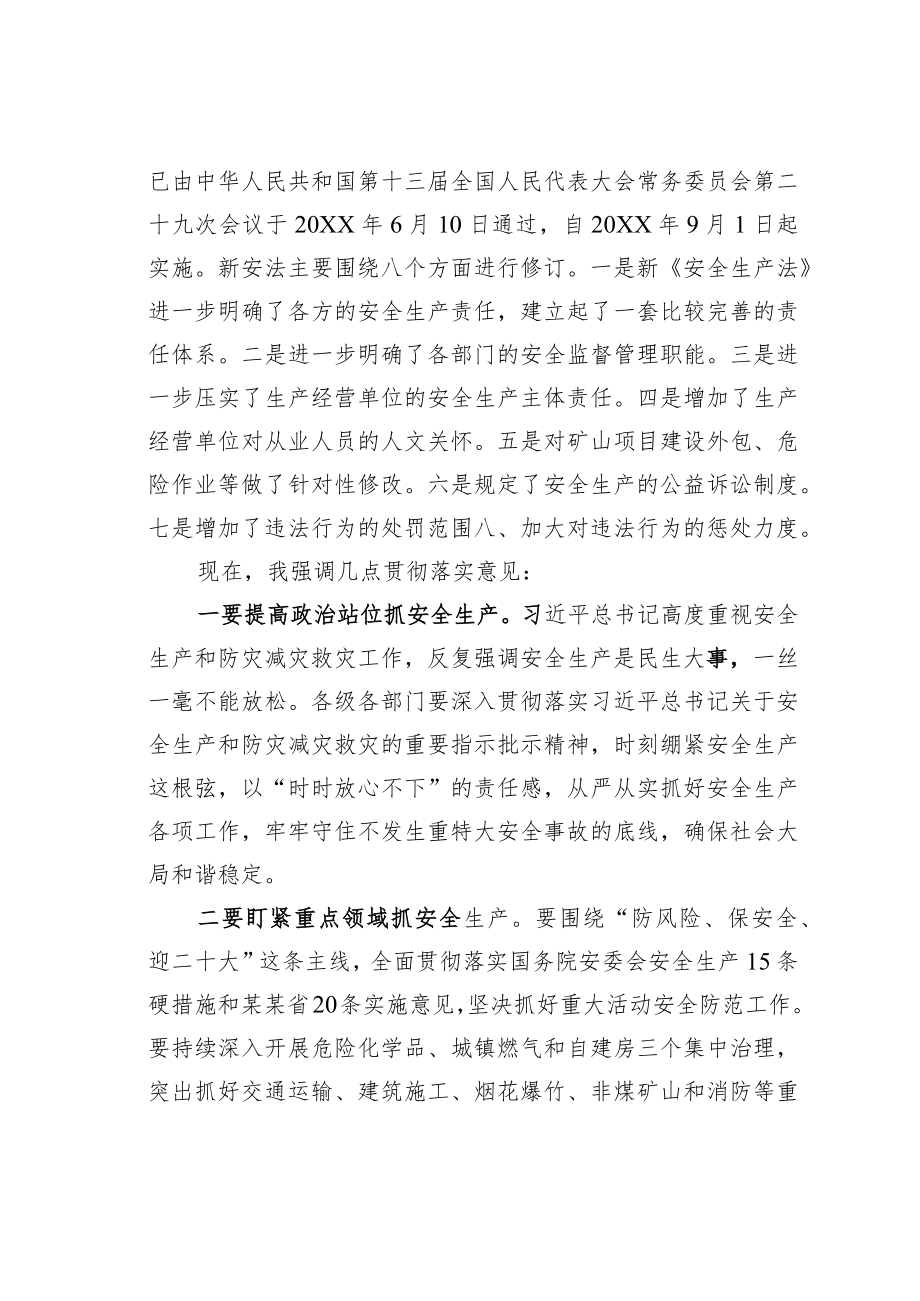 已由中华人民共和国第十三届全国人民代表大会常务委员会第二十九次会议于20XX年6月10日通过，自20XX年9月1日起实施。新安法主要围绕八个方面进行修订。一是新《安全生产法》进一步明确了各方的安全生产责任，建立起了一套比较完善的责任体系。二是进一步明确了各部门的安全监督管理职能。三是进一步压实了生产经营单位的安全生产主体责任。四是增加了生产经营单位对从业人员的人文关怀。五是对矿山项目建设外包、危险作业等做了针对性修改。六是规定了安全生产的公益诉讼制度。七是增加了违法行为的处罚范围八、加大对违法行为的惩处力度。

现在，我强调几点贯彻落实意见：

一要提高政治站位抓安全生产。习近平总书记高度重视安全生产和防灾减灾救灾工作，反复强调安全生产是民生大事，一丝一毫不能放松。各级各部门要深入贯彻落实习近平总书记关于安全生产和防灾减灾救灾的重要指示批示精神，时刻绷紧安全生产这根弦，以“时时放心不下”的责任感，从严从实抓好安全生产各项工作，牢牢守住不发生重特大安全事故的底线，确保社会大局和谐稳定。

二要盯紧重点领域抓安全生产。要围绕“防风险、保安全、迎二十大”这条主线，全面贯彻落实国务院安委会安全生产15条硬措施和某某省20条实施意见，坚决抓好重大活动安全防范工作。要持续深入开展危险化学品、城镇燃气和自建房三个集中治理，突出抓好交通运输、建筑施工、烟花爆竹、非煤矿山和消防等重